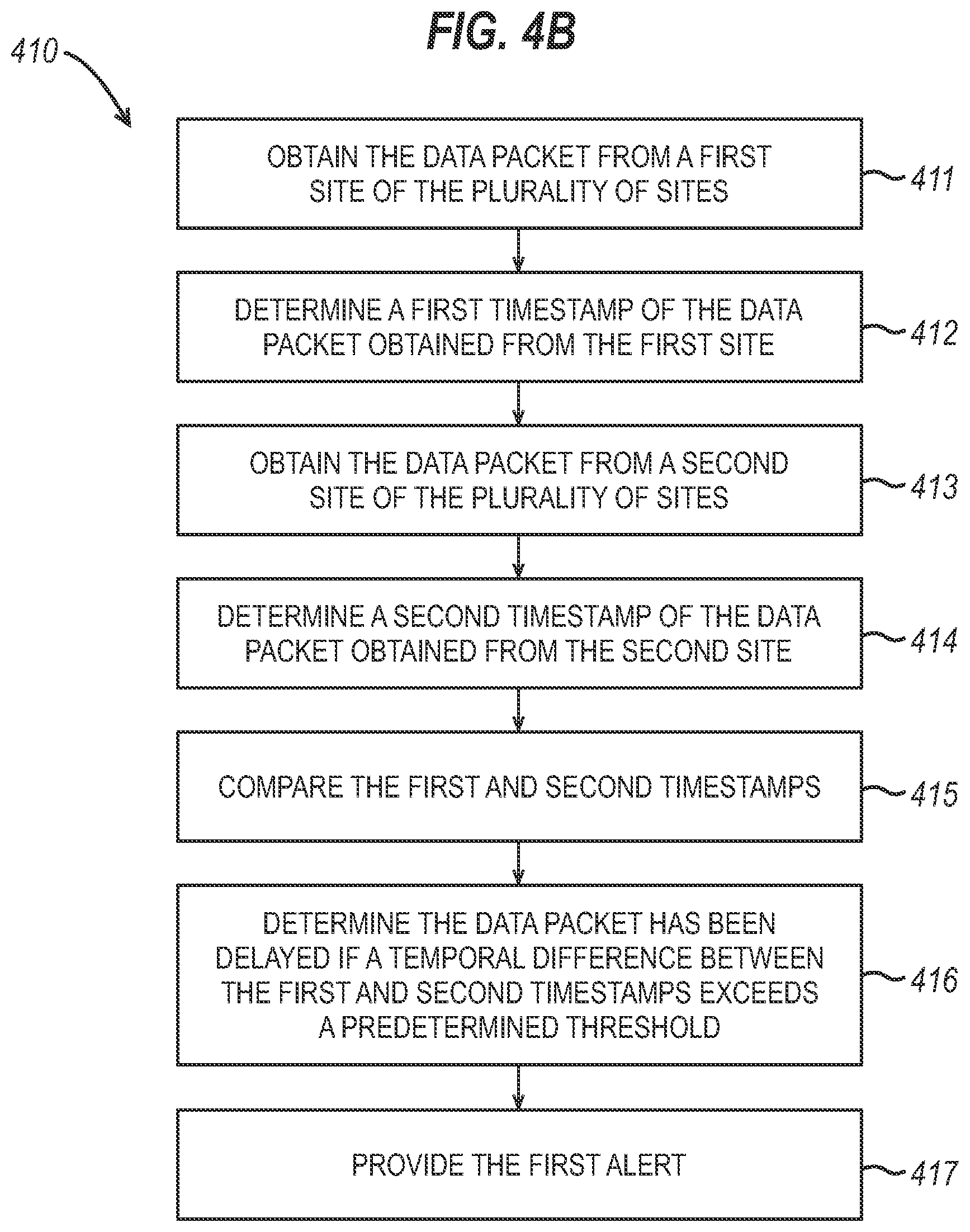 FIG. 4B

410

OBTAIN THE DATA PACKET FROM A FIRST SITE OF THE PLURALITY OF SITES

411

DETERMINE A FIRST TIMESTAMP OF THE DATA PACKET OBTAINED FROM THE FIRST SITE

412

OBTAIN THE DATA PACKET FROM A SECOND SITE OF THE PLURALITY OF SITES

413

DETERMINE A SECOND TIMESTAMP OF THE DATA PACKET OBTAINED FROM THE SECOND SITE

414

COMPARE THE FIRST AND SECOND TIMESTAMPS

415

DETERMINE THE DATA PACKET HAS BEEN DELAYED IF A TEMPORAL DIFFERENCE BETWEEN THE FIRST AND SECOND TIMESTAMPS EXCEEDS A PREDETERMINED THRESHOLD

416

PROVIDE THE FIRST ALERT

417